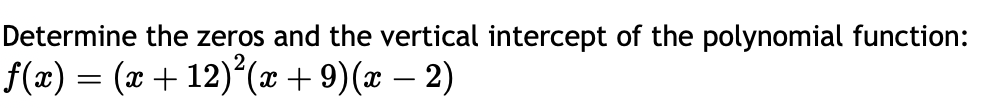 Determine the zeros and the vertical intercept of the polynomial function:
$f(x) = (x+12)^2(x+9)(x-2)$